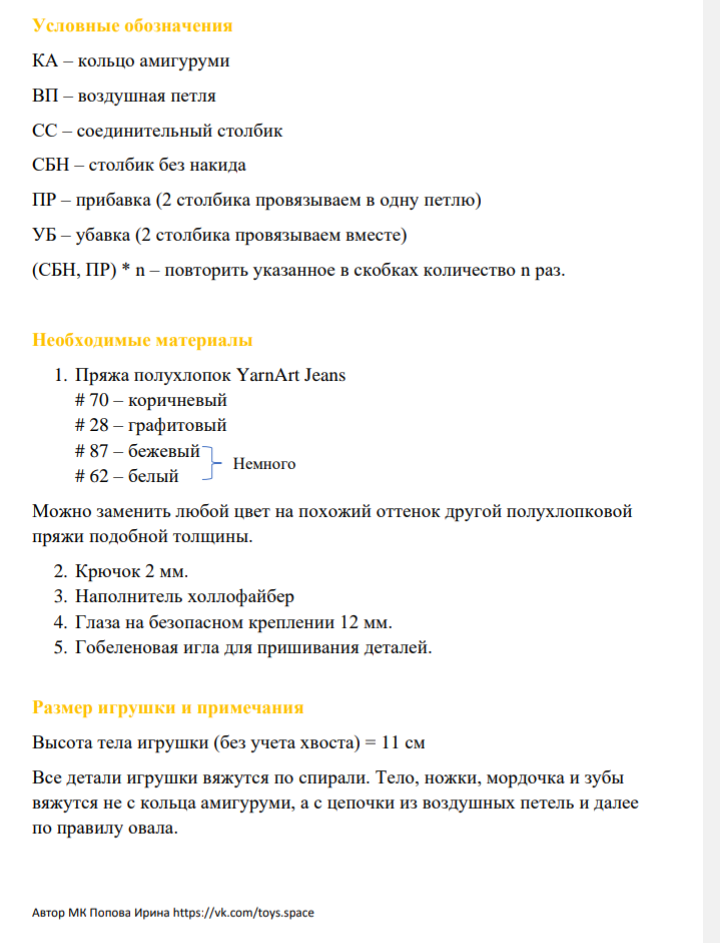 Условные обозначения

КА – кольцо амигуруми

ВП – воздушная петля

СС – соединительный столбик

СБН – столбик без накида

ПР – прибавка (2 столбика провязываем в одну петлю)

УБ – убавка (2 столбика провязываем вместе)

(СБН, ПР) * n – повторить указанное в скобках количество n раз.

Необходимые материалы

1. Пряжа полухлопок YarnArt Jeans
# 70 – коричневый
# 28 – графитовый
# 87 – бежевый
# 62 – белый
Немного

Можно заменить любой цвет на похожий оттенок другой полухлопковой пряжи подобной толщины.

2. Крючок 2 мм.
3. Наполнитель холлофайбер
4. Глаза на безопасном креплении 12 мм.
5. Гобеленовая игла для пришивания деталей.

Размер игрушки и примечания

Высота тела игрушки (без учета хвоста) = 11 см

Все детали игрушки вяжутся по спирали. Тело, ножки, мордочка и зубы вяжутся не с кольца амигуруми, а с цепочки из воздушных петель и далее по правилу овала.

Автор МК Попова Ирина https://vk.com/toys.space